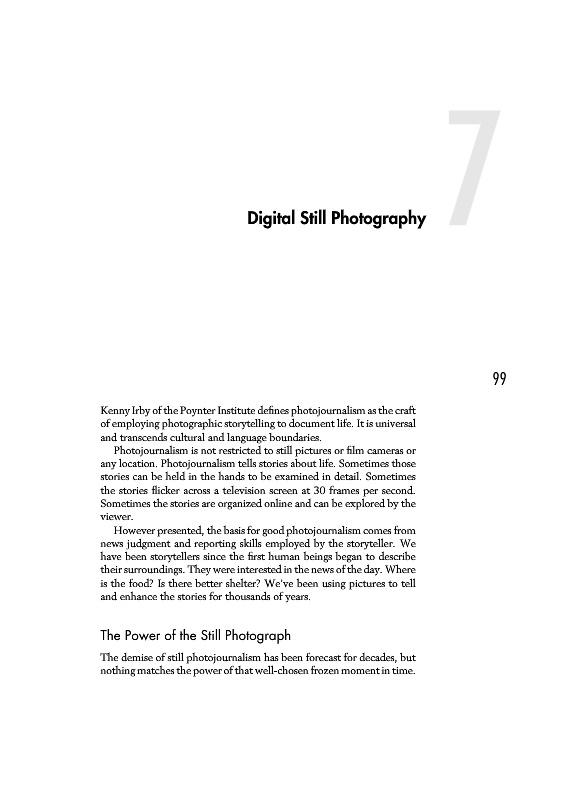 7

Digital Still Photography

99

Kenny Irby of the Poynter Institute defines photojournalism as the craft of employing photographic storytelling to document life. It is universal and transcends cultural and language boundaries.

Photojournalism is not restricted to still pictures or film cameras or any location. Photojournalism tells stories about life. Sometimes those stories can be held in the hands to be examined in detail. Sometimes the stories flicker across a television screen at 30 frames per second. Sometimes the stories are organized online and can be explored by the viewer.

However presented, the basis for good photojournalism comes from news judgment and reporting skills employed by the storyteller. We have been storytellers since the first human beings began to describe their surroundings. They were interested in the news of the day. Where is the food? Is there better shelter? We've been using pictures to tell and enhance the stories for thousands of years.

The Power of the Still Photograph

The demise of still photojournalism has been forecast for decades, but nothing matches the power of that well-chosen frozen moment in time.